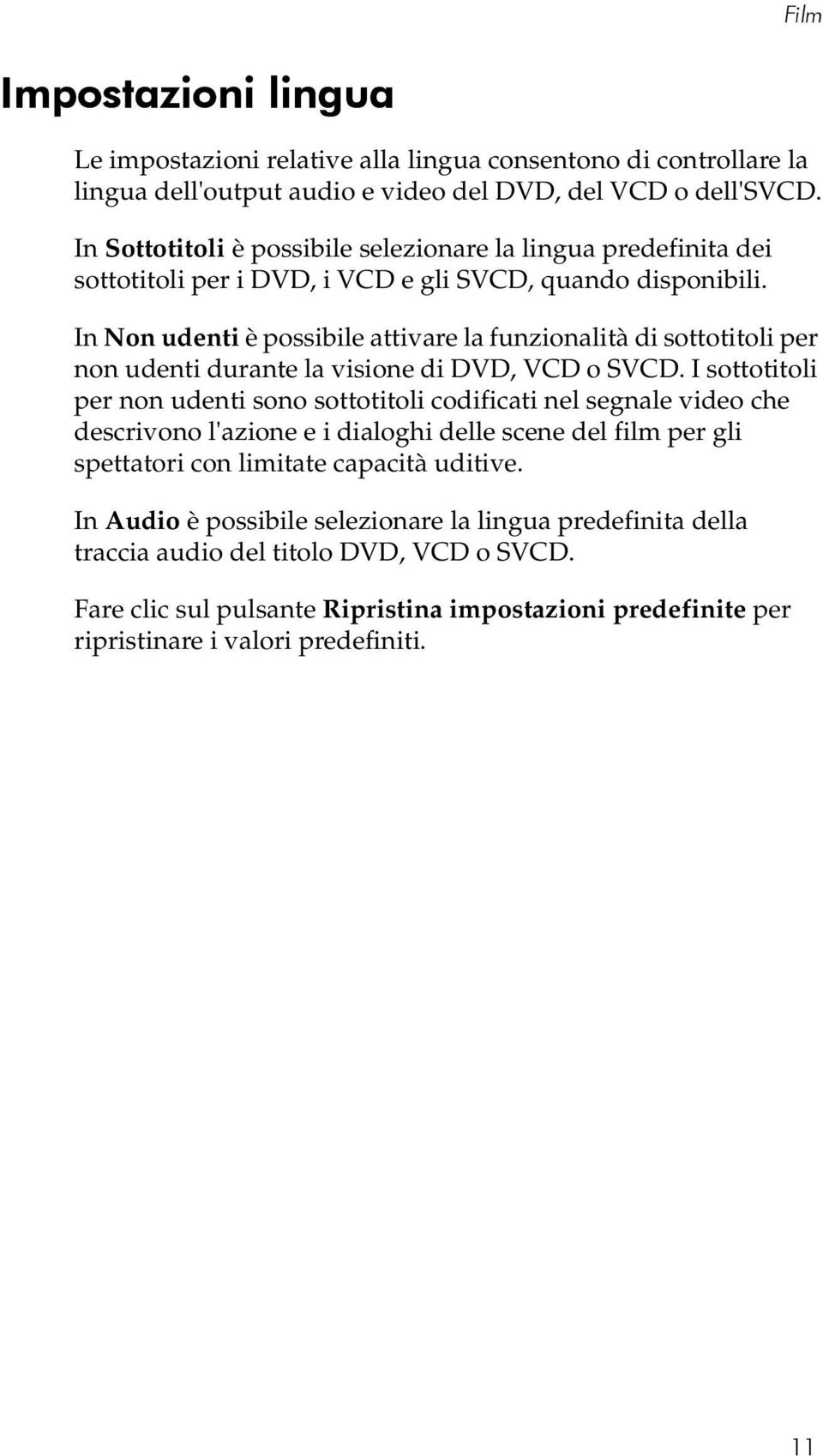 Film

Impostazioni lingua

Le impostazioni relative alla lingua consentono di controllare la lingua dell'output audio e video del DVD, del VCD o dell'SVCD.

In Sottotitoli è possibile selezionare la lingua predefinita dei sottotitoli per i DVD, i VCD e gli SVCD, quando disponibili.

In Non udenti è possibile attivare la funzionalità di sottotitoli per non udenti durante la visione di DVD, VCD o SVCD. I sottotitoli per non udenti sono sottotitoli codificati nel segnale video che descrivono l'azione e i dialoghi delle scene del film per gli spettatori con limitate capacità uditive.

In Audio è possibile selezionare la lingua predefinita della traccia audio del titolo DVD, VCD o SVCD.

Fare clic sul pulsante Ripristina impostazioni predefinite per ripristinare i valori predefiniti.

11